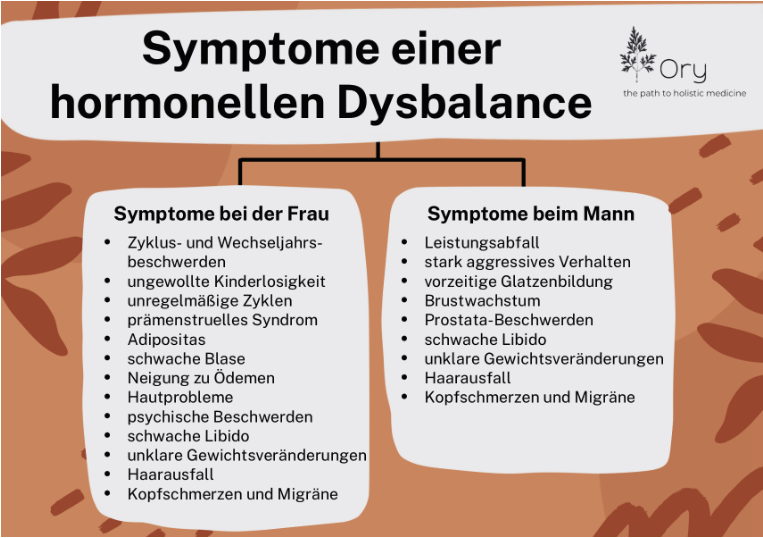 Symptome einer hormonellen Dysbalance

Ory
the path to holistic medicine

Symptome bei der Frau
- Zyklus- und Wechseljahrsbeschwerden
- ungewollte Kinderlosigkeit
- unregelmäßige Zyklen
- prämenstruelles Syndrom
- Adipositas
- schwache Blase
- Neigung zu Ödemen
- Hautprobleme
- psychische Beschwerden
- schwache Libido
- unklare Gewichtsveränderungen
- Haarausfall
- Kopfschmerzen und Migräne

Symptome beim Mann
- Leistungsabfall
- stark aggressives Verhalten
- vorzeitige Glatzenbildung
- Brustwachstum
- Prostata-Beschwerden
- schwache Libido
- unklare Gewichtsveränderungen
- Haarausfall
- Kopfschmerzen und Migräne